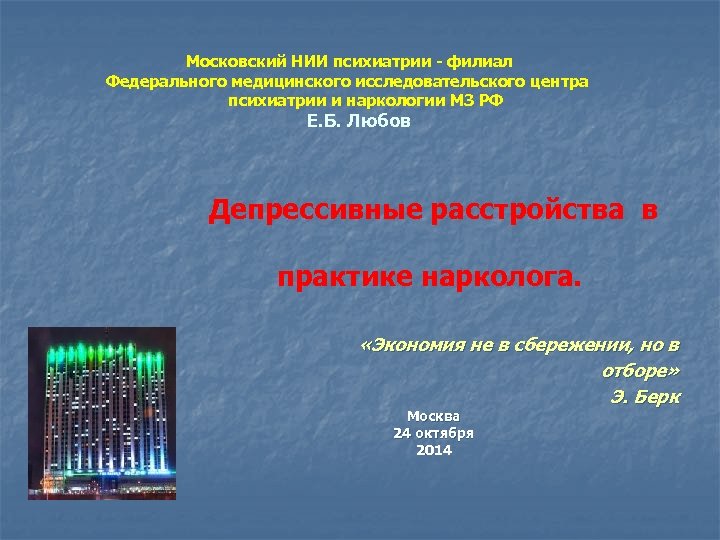 Московский НИИ психиатрии - филиал
Федерального медицинского исследовательского центра
психиатрии и наркологии МЗ РФ
Е.Б. Любов

Депрессивные расстройства в практике нарколога.

«Экономия не в сбережении, но в отборе»
Э. Берк

Москва
24 октября
2014